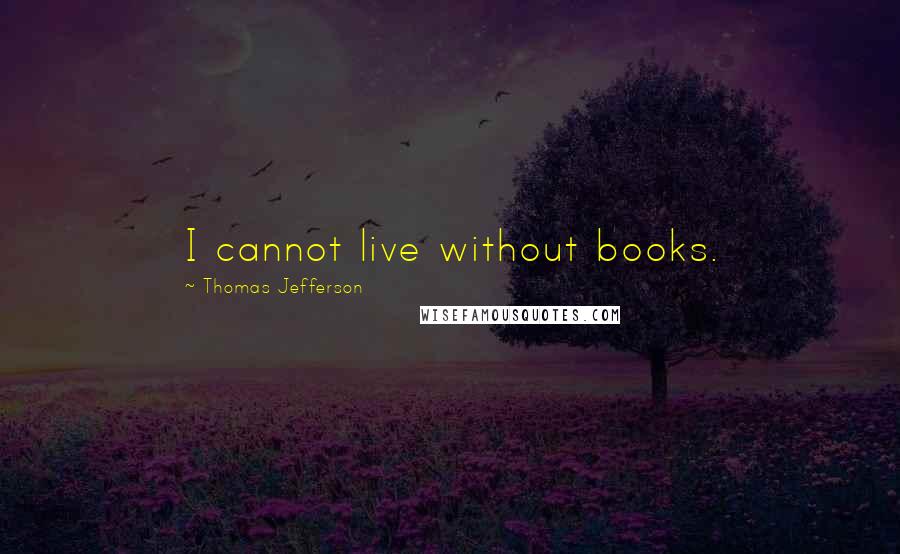 I cannot live without books.

~ Thomas Jefferson

WISEFAMOUSQUOTES.COM